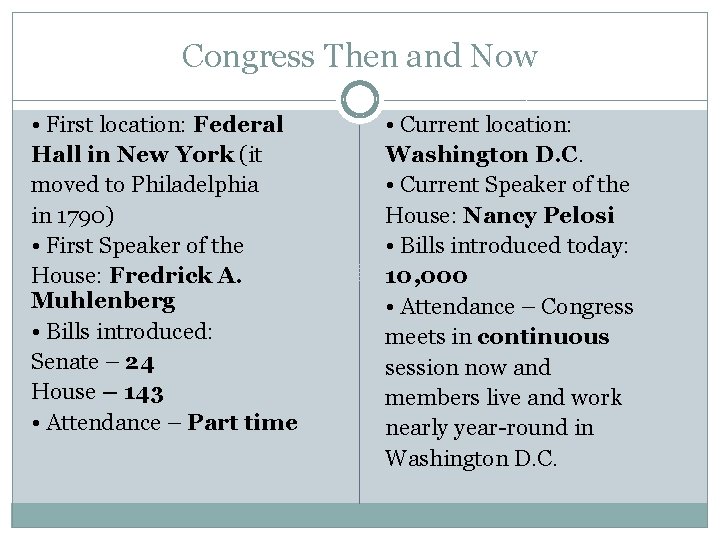 Congress Then and Now

• First location: Federal Hall in New York (it moved to Philadelphia in 1790)
• First Speaker of the House: Fredrick A. Muhlenberg
• Bills introduced:
Senate – 24
House – 143
• Attendance – Part time

• Current location: Washington D.C.
• Current Speaker of the House: Nancy Pelosi
• Bills introduced today: 10,000
• Attendance – Congress meets in continuous session now and members live and work nearly year-round in Washington D.C.